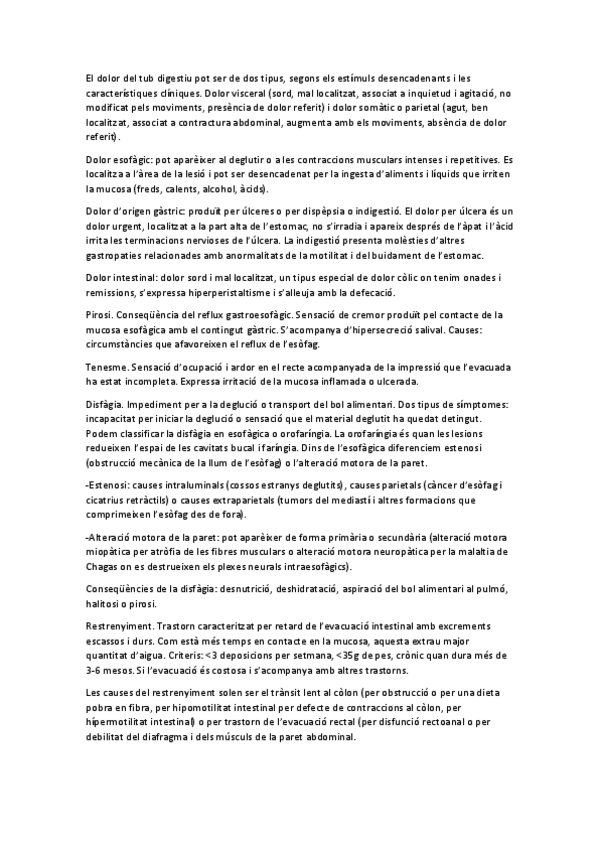 El dolor del tub digestiu pot ser de dos tipus, segons els estímuls desencadenants i les característiques clíniques. Dolor visceral (sord, mal localitzat, associat a inquietud i agitació, no modificat pels moviments, presència de dolor referit) i dolor somàtic o parietal (agut, ben localitzat, associat a contractura abdominal, augmenta amb els moviments, absència de dolor referit).

Dolor esofàgic: pot aparèixer al deglutir o a les contraccions musculars intenses i repetitives. Es localitza a l'àrea de la lesió i pot ser desencadenat per la ingesta d'aliments i líquids que irriten la mucosa (freds, calents, alcohol, àcids).

Dolor d'origen gàstric: produït per úlceres o per dispèpsia o indigestió. El dolor per úlcera és un dolor urgent, localitzat a la part alta de l'estomac, no s'irradia i apareix després de l'àpat i l'àcid irrita les terminacions nervioses de l'úlcera. La indigestió presenta molèsties d'altres gastropaties relacionades amb anormalitats de la motilitat i del buidament de l'estomac.

Dolor intestinal: dolor sord i mal localitzat, un tipus especial de dolor còlic on tenim onades i remissions, s'expressa hiperperistaltisme i s'alleuja amb la defecació.

Pirosi. Conseqüència del reflux gastroesofàgic. Sensació de cremor produït pel contacte de la mucosa esofàgica amb el contingut gàstric. S'acompanya d'hipersecreció salival. Causes: circumstàncies que afavoreixen el reflux de l'esòfag.

Tenesme. Sensació d'ocupació i ardor en el recte acompanyada de la impressió que l'evacuada ha estat incompleta. Expressa irritació de la mucosa inflamada o ulcerada.

Disfàgia. Impediment per a la deglució o transport del bol alimentari. Dos tipus de símptomes: incapacitat per iniciar la deglució o sensació que el material deglutit ha quedat detingut. Podem classificar la disfàgia en esofàgica o orofaríngia. La orofaríngia és quan les lesions redueixen l'espai de les cavitats bucal i faríngia. Dins de l'esofàgica diferenciem estenosi (obstrucció mecànica de la llum de l'esòfag) o l'alteració motora de la paret.

-Estenosi: causes intraluminals (cossos estranys deglutits), causes parietals (càncer d'esòfag i cicatrius retràctils) o causes extraparietals (tumors del mediastí i altres formacions que comprimeixen l'esòfag des de fora).

-Alteració motora de la paret: pot aparèixer de forma primària o secundària (alteració motora miopàtica per atròfia de les fibres musculars o alteració motora neuropàtica per la malaltia de Chagas on es destrueixen els plexes neurals intraesofàgics).

Conseqüències de la disfàgia: desnutrició, deshidratació, aspiració del bol alimentari al pulmó, halitosi o pirosi.

Restrenyiment. Trastorn caracteritzat per retard de l'evacuació intestinal amb excrements escassos i durs. Com està més temps en contacte en la mucosa, aquesta extrau major quantitat d'aigua. Criteris: <3 deposicions per setmana, <35g de pes, crònic quan dura més de 3-6 mesos. Si l'evacuació és costosa i s'acompanya amb altres trastorns.

Les causes del restrenyiment solen ser el trànsit lent al còlon (per obstrucció o per una dieta pobra en fibra, per hipomotilitat intestinal per defecte de contraccions al còlon, per hipermotilitat intestinal) o per trastorn de l'evacuació rectal (per disfunció rectoanal o per debilitat del diafragma i dels músculs de la paret abdominal.